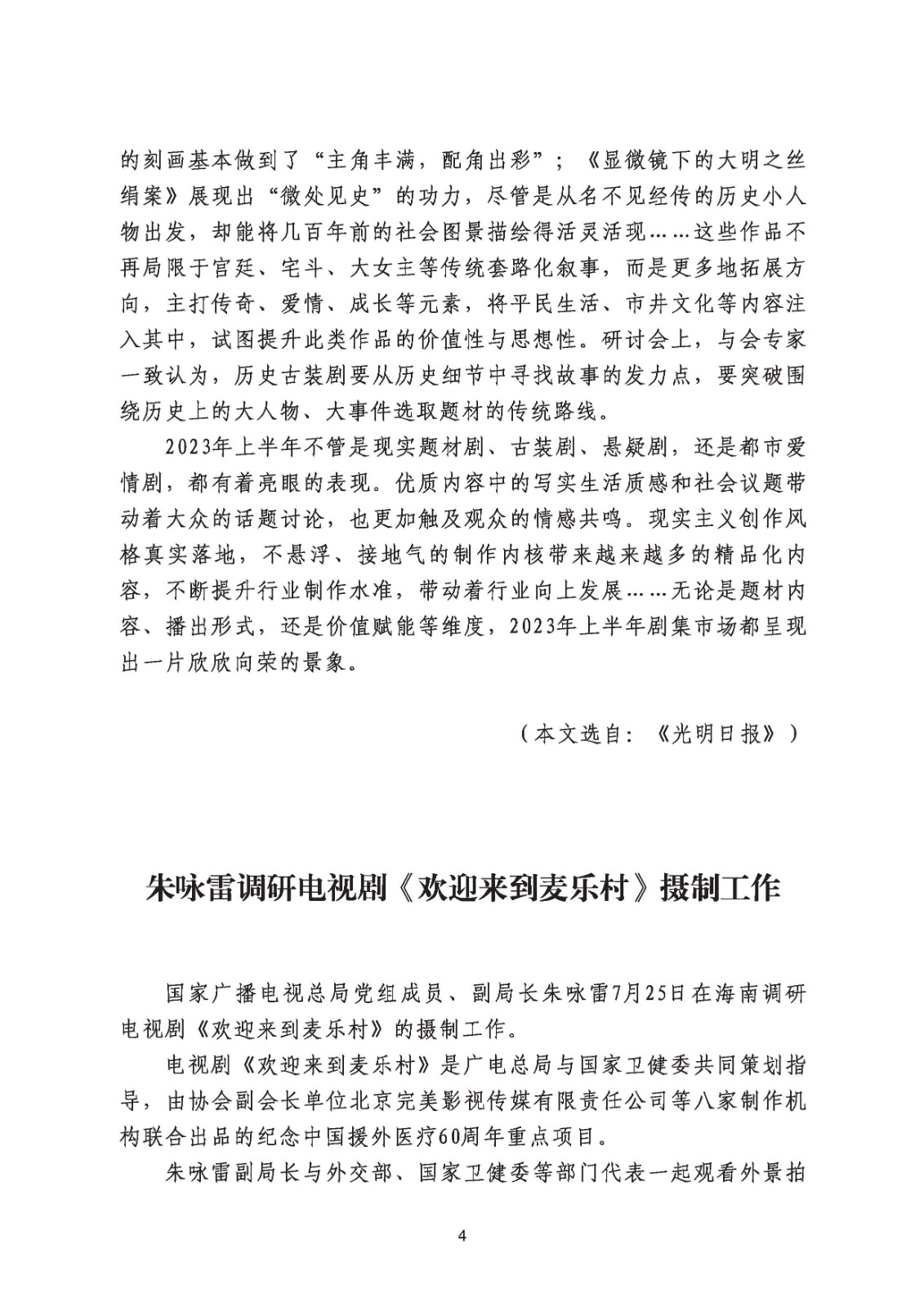 的刻画基本做到了“主角丰满，配角出彩”；《显微镜下的大明之丝绢案》展现出“微处见史”的功力，尽管是从名不见经传的历史小人物出发，却能将几百年前的社会图景描绘得活灵活现……这些作品不再局限于宫廷、宅斗、大女主等传统套路化叙事，而是更多地拓展方向，主打传奇、爱情、成长等元素，将平民生活、市井文化等内容注入其中，试图提升此类作品的价值性与思想性。研讨会上，与会专家一致认为，历史古装剧要从历史细节中寻找故事的发力点，要突破围绕历史上的大人物、大事件选取题材的传统路线。

2023年上半年不管是现实题材剧、古装剧、悬疑剧，还是都市爱情剧，都有着亮眼的表现。优质内容中的写实生活质感和社会议题带动着大众的话题讨论，也更加触及观众的情感共鸣。现实主义创作风格真实落地，不悬浮、接地气的制作内核带来越来越多的精品化内容，不断提升行业制作水准，带动着行业向上发展……无论是题材内容、播出形式，还是价值赋能等维度，2023年上半年剧集市场都呈现出一片欣欣向荣的景象。

（本文选自：《光明日报》）

朱咏雷调研电视剧《欢迎来到麦乐村》摄制工作

国家广播电视总局党组成员、副局长朱咏雷7月25日在海南调研电视剧《欢迎来到麦乐村》的摄制工作。

电视剧《欢迎来到麦乐村》是广电总局与国家卫健委共同策划指导，由协会副会长单位北京完美影视传媒有限责任公司等八家制作机构联合出品的纪念中国援外医疗60周年重点项目。

朱咏雷副局长与外交部、国家卫健委等部门代表一起观看外景拍

4